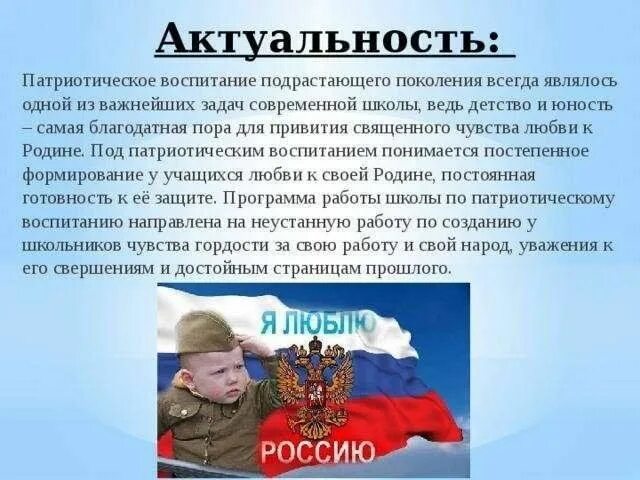 Актуальность:

Патриотическое воспитание подрастающего поколения всегда являлось одной из важнейших задач современной школы, ведь детство и юность – самая благодатная пора для привития священного чувства любви к Родине. Под патриотическим воспитанием понимается постепенное формирование у учащихся любви к своей Родине, постоянная готовность к её защите. Программа работы школы по патриотическому воспитанию направлена на неустанную работу по созданию у школьников чувства гордости за свою работу и свой народ, уважения к его свершениям и достойным страницам прошлого.

Я ЛЮБЛЮ
РОССИЮ